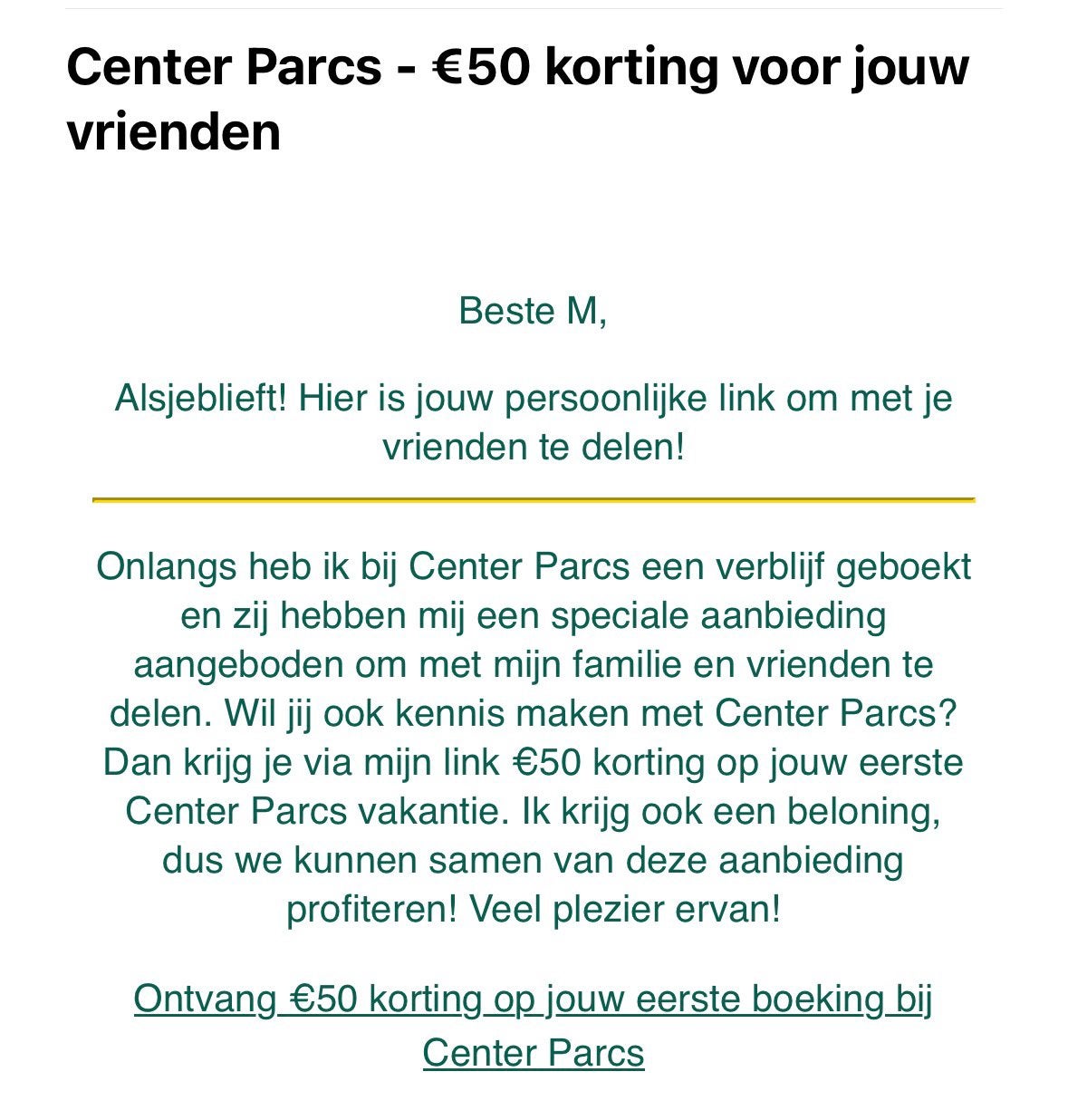 Center Parcs - €50 korting voor jouw vrienden

Beste M,

Alsjeblieft! Hier is jouw persoonlijke link om met je vrienden te delen!

Onlangs heb ik bij Center Parcs een verblijf geboekt en zij hebben mij een speciale aanbieding aangeboden om met mijn familie en vrienden te delen. Wil jij ook kennis maken met Center Parcs? Dan krijg je via mijn link €50 korting op jouw eerste Center Parcs vakantie. Ik krijg ook een beloning, dus we kunnen samen van deze aanbieding profiteren! Veel plezier ervan!

Ontvang €50 korting op jouw eerste boeking bij Center Parcs